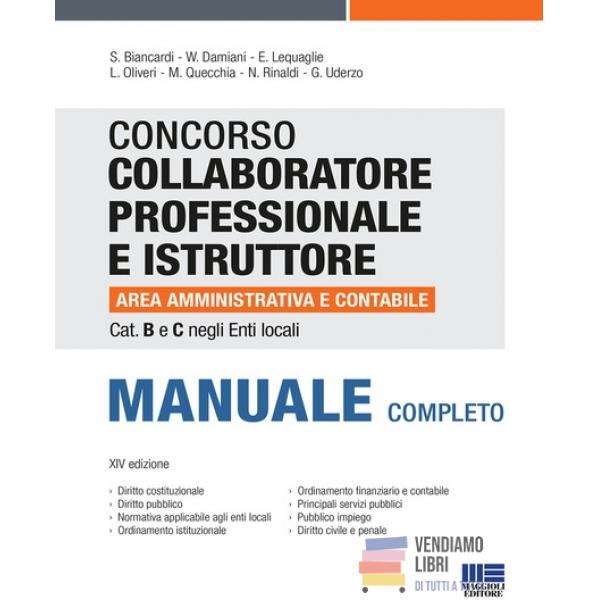 S. Biancardi - W. Damiani - E. Lequaglie
L. Oliveri - M. Quecchia - N. Rinaldi - G. Uderzo

CONCORSO
COLLABORATORE PROFESSIONALE E ISTRUTTORE

AREA AMMINISTRATIVA E CONTABILE

Cat. B e C negli Enti locali

MANUALE COMPLETO

XIV edizione

› Diritto costituzionale
› Diritto pubblico
› Normativa applicabile agli enti locali
› Ordinamento istituzionale

› Ordinamento finanziario e contabile
› Principali servizi pubblici
› Pubblico impiego
› Diritto civile e penale

VENDIAMO LIBRI
DI TUTTI A

MAGGIOLI EDITORE